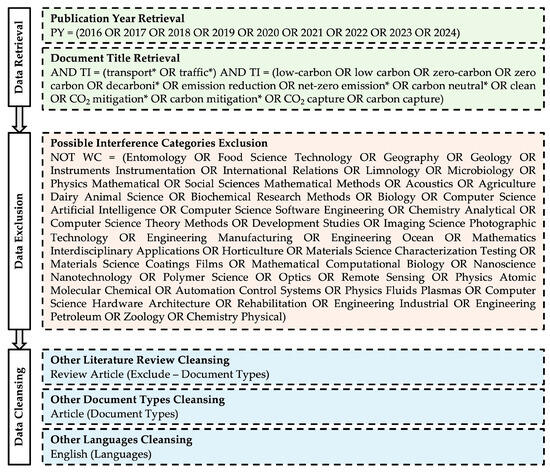 Data Retrieval

Publication Year Retrieval
PY = (2016 OR 2017 OR 2018 OR 2019 OR 2020 OR 2021 OR 2022 OR 2023 OR 2024)

Document Title Retrieval
AND TI = (transport* OR traffic*) AND TI = (low-carbon OR low carbon OR zero-carbon OR zero carbon OR decarboni* OR emission reduction OR net-zero emission* OR carbon neutral* OR clean OR $CO_2$ mitigation* OR carbon mitigation* OR $CO_2$ capture OR carbon capture)

Data Exclusion

Possible Interference Categories Exclusion
NOT WC = (Entomology OR Food Science Technology OR Geography OR Geology OR Instruments Instrumentation OR International Relations OR Limnology OR Microbiology OR Physics Mathematical OR Social Sciences Mathematical Methods OR Acoustics OR Agriculture Dairy Animal Science OR Biochemical Research Methods OR Biology OR Computer Science Artificial Intelligence OR Computer Science Software Engineering OR Chemistry Analytical OR Computer Science Theory Methods OR Development Studies OR Imaging Science Photographic Technology OR Engineering Manufacturing OR Engineering Ocean OR Mathematics Interdisciplinary Applications OR Horticulture OR Materials Science Characterization Testing OR Materials Science Coatings Films OR Mathematical Computational Biology OR Nanoscience Nanotechnology OR Polymer Science OR Optics OR Remote Sensing OR Physics Atomic Molecular Chemical OR Automation Control Systems OR Physics Fluids Plasmas OR Computer Science Hardware Architecture OR Rehabilitation OR Engineering Industrial OR Engineering Petroleum OR Zoology OR Chemistry Physical)

Data Cleansing

Other Literature Review Cleansing
Review Article (Exclude – Document Types)

Other Document Types Cleansing
Article (Document Types)

Other Languages Cleansing
English (Languages)